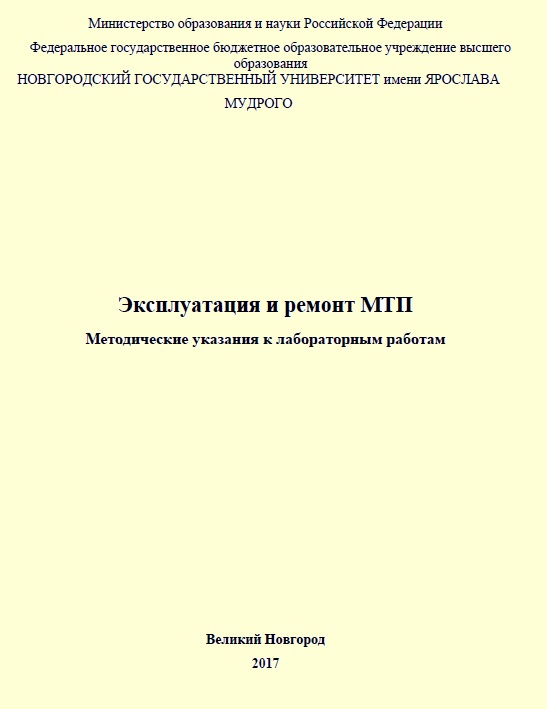 Министерство образования и науки Российской Федерации

Федеральное государственное бюджетное образовательное учреждение высшего образования
НОВГОРОДСКИЙ ГОСУДАРСТВЕННЫЙ УНИВЕРСИТЕТ имени ЯРОСЛАВА МУДРОГО

Эксплуатация и ремонт МТП

Методические указания к лабораторным работам

Великий Новгород

2017